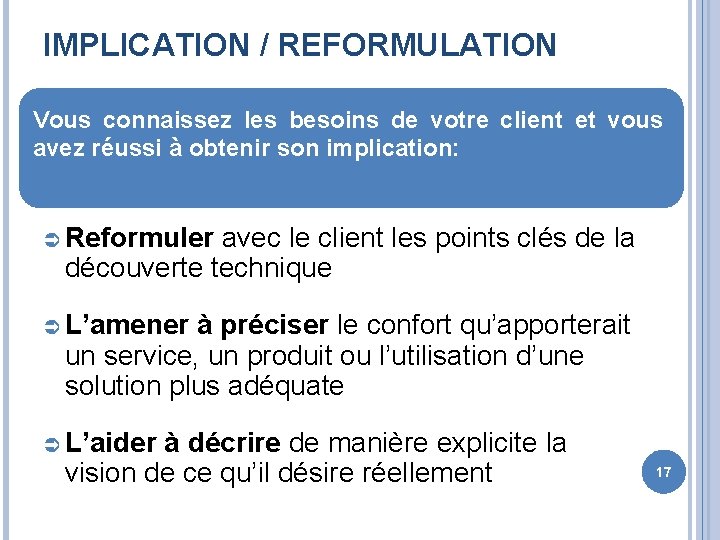 IMPLICATION / REFORMULATION

Vous connaissez les besoins de votre client et vous avez réussi à obtenir son implication:

➲ Reformuler avec le client les points clés de la découverte technique

➲ L'amener à préciser le confort qu'apporterait un service, un produit ou l'utilisation d'une solution plus adéquate

➲ L'aider à décrire de manière explicite la vision de ce qu'il désire réellement

17